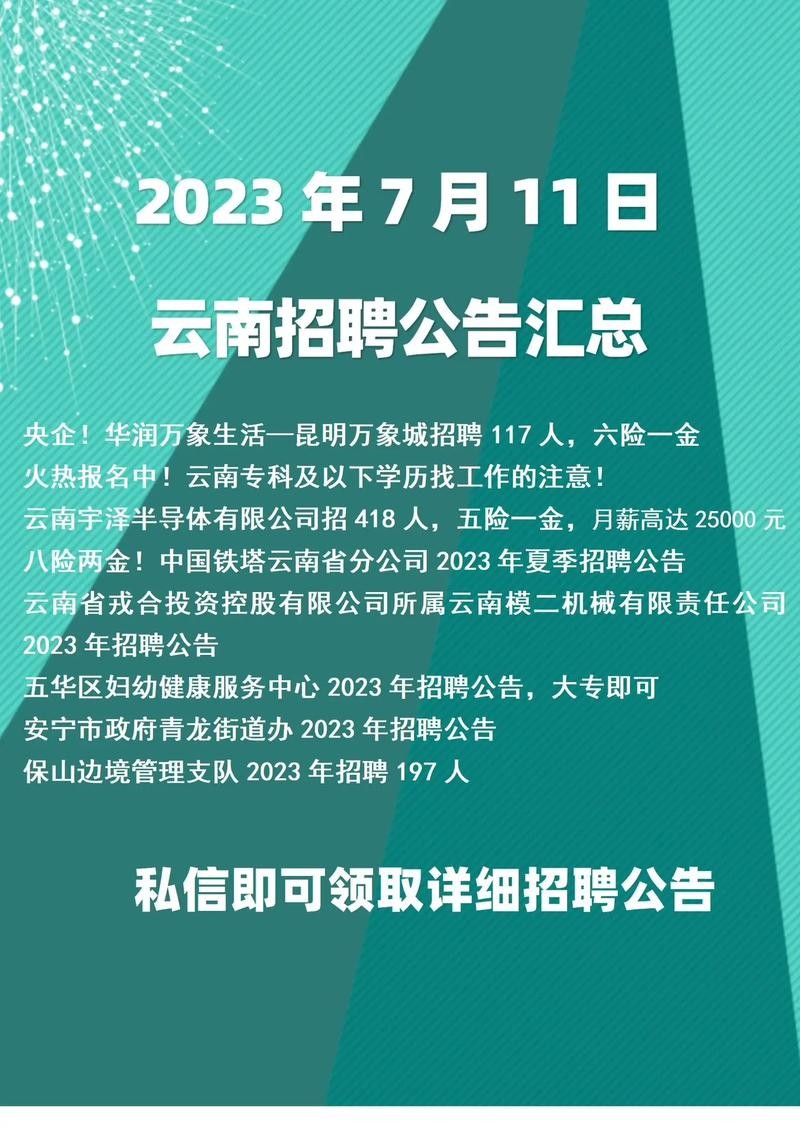 2023 年 7 月 11 日

云南招聘公告汇总

央企！华润万象生活—昆明万象城招聘 117 人，六险一金
火热报名中！云南专科及以下学历找工作的注意！
云南宇泽半导体有限公司招 418 人，五险一金，月薪高达 25000 元
八险两金！中国铁塔云南省分公司 2023 年夏季招聘公告
云南省戎合投资控股有限公司所属云南模二机械有限责任公司 2023 年招聘公告
五华区妇幼健康服务中心 2023 年招聘公告，大专即可
安宁市政府青龙街道办 2023 年招聘公告
保山边境管理支队 2023 年招聘 197 人

私信即可领取详细招聘公告